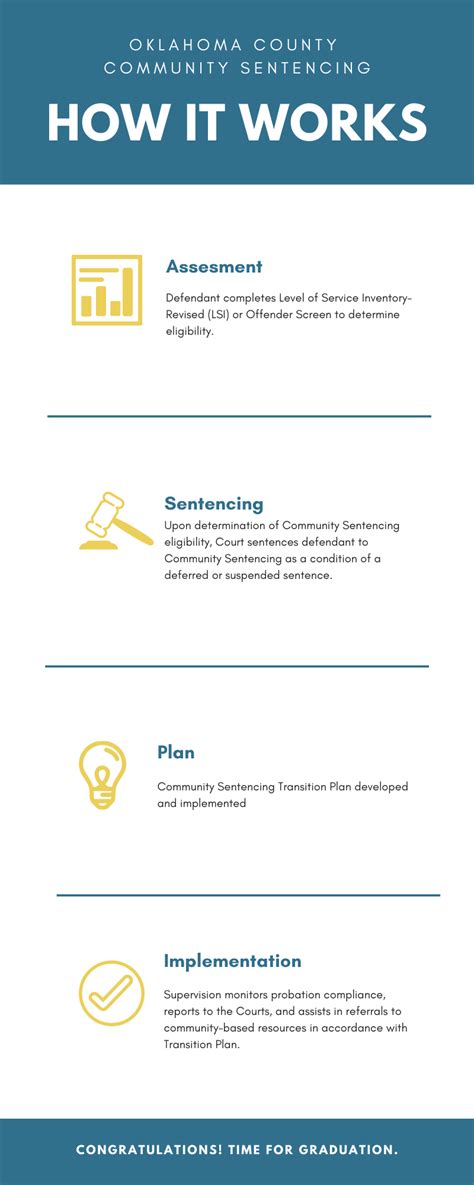 OKLAHOMA COUNTY
COMMUNITY SENTENCING

HOW IT WORKS

Assesment

Defendant completes Level of Service Inventory-Revised (LSI) or Offender Screen to determine eligibility.

Sentencing

Upon determination of Community Sentencing eligibility, Court sentences defendant to Community Sentencing as a condition of a deferred or suspended sentence.

Plan

Community Sentencing Transition Plan developed and implemented

Implementation

Supervision monitors probation compliance, reports to the Courts, and assists in referrals to community-based resources in accordance with Transition Plan.

CONGRATULATIONS! TIME FOR GRADUATION.